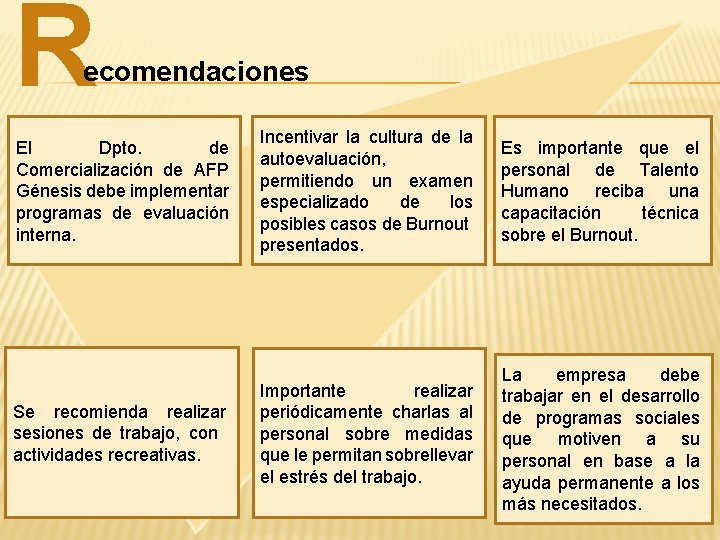 Recomendaciones

El Dpto. de Comercialización de AFP Génesis debe implementar programas de evaluación interna.

Incentivar la cultura de la autoevaluación, permitiendo un examen especializado de los posibles casos de Burnout presentados.

Es importante que el personal de Talento Humano reciba una capacitación técnica sobre el Burnout.

Se recomienda realizar sesiones de trabajo, con actividades recreativas.

Importante realizar periódicamente charlas al personal sobre medidas que le permitan sobrellevar el estrés del trabajo.

La empresa debe trabajar en el desarrollo de programas sociales que motiven a su personal en base a la ayuda permanente a los más necesitados.